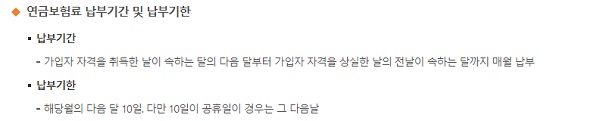 ◆ 연금보험료 납부기간 및 납부기한

▪ 납부기간

- 가입자 자격을 취득한 날이 속하는 달의 다음 달부터 가입자 자격을 상실한 날의 전날이 속하는 달까지 매월 납부

▪ 납부기한

- 해당월의 다음 달 10일. 다만 10일이 공휴일이 경우는 그 다음날